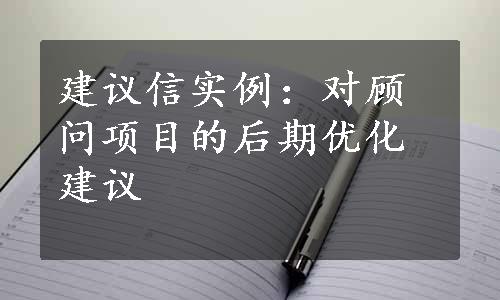 建议信实例：对顾问项目的后期优化建议